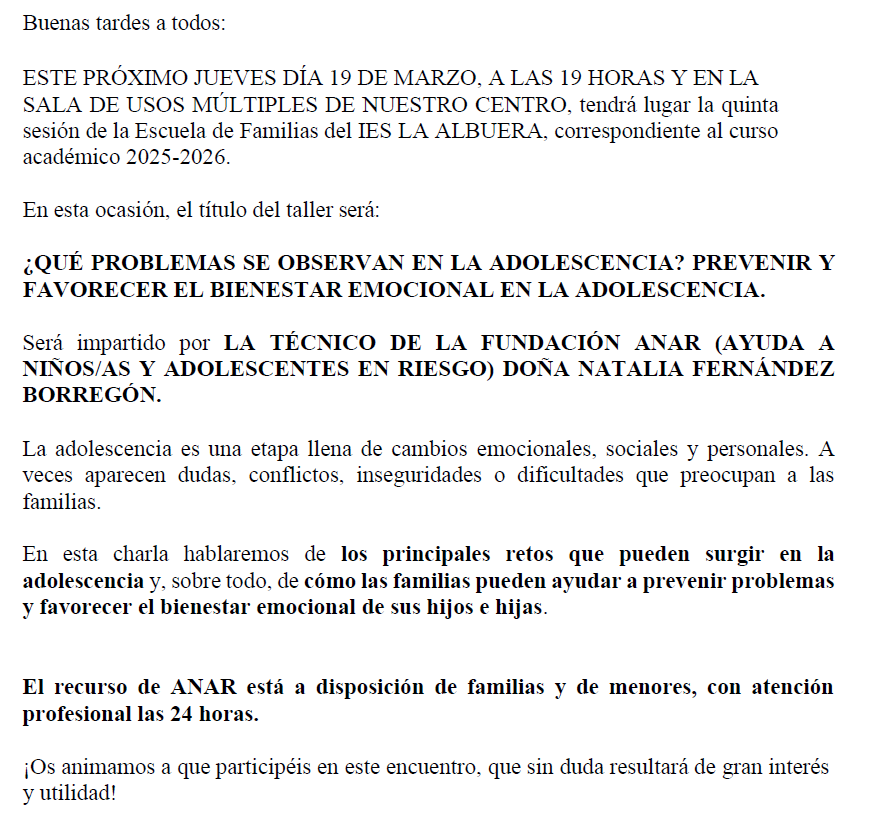 Buenas tardes a todos:

ESTE PRÓXIMO JUEVES DÍA 19 DE MARZO, A LAS 19 HORAS Y EN LA SALA DE USOS MÚLTIPLES DE NUESTRO CENTRO, tendrá lugar la quinta sesión de la Escuela de Familias del IES LA ALBUERA, correspondiente al curso académico 2025-2026.

En esta ocasión, el título del taller será:

¿QUÉ PROBLEMAS SE OBSERVAN EN LA ADOLESCENCIA? PREVENIR Y FAVORECER EL BIENESTAR EMOCIONAL EN LA ADOLESCENCIA.

Será impartido por LA TÉCNICO DE LA FUNDACIÓN ANAR (AYUDA A NIÑOS/AS Y ADOLESCENTES EN RIESGO) DOÑA NATALIA FERNÁNDEZ BORREGÓN.

La adolescencia es una etapa llena de cambios emocionales, sociales y personales. A veces aparecen dudas, conflictos, inseguridades o dificultades que preocupan a las familias.

En esta charla hablaremos de los principales retos que pueden surgir en la adolescencia y, sobre todo, de cómo las familias pueden ayudar a prevenir problemas y favorecer el bienestar emocional de sus hijos e hijas.

El recurso de ANAR está a disposición de familias y de menores, con atención profesional las 24 horas.

¡Os animamos a que participéis en este encuentro, que sin duda resultará de gran interés y utilidad!